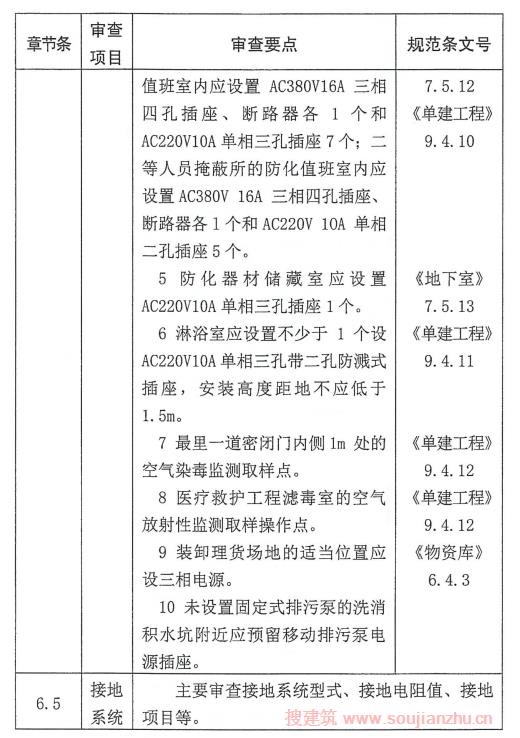 | 章节条 | 审查项目 | 审查要点 | 规范条文号 |
|---|---|---|---|
| | | 值班室内应设置 AC380V16A 三相四孔插座、断路器各 1 个和 AC220V10A 单相三孔插座 7 个；二等人员掩蔽所的防化值班室内应设置 AC380V 16A 三相四孔插座、断路器各 1 个和 AC220V 10A 单相二孔插座 5 个。 | 7.5.12 《单建工程》 9.4.10 |
| | | 5 防化器材储藏室应设置 AC220V10A 单相三孔插座 1 个。 | 《地下室》 7.5.13 |
| | | 6 淋浴室应设置不少于 1 个设 AC220V10A 单相三孔带二孔防溅式插座，安装高度距地不应低于 1.5m。 | 《单建工程》 9.4.11 |
| | | 7 最里一道密闭门内侧 1m 处的空气染毒监测取样点。 | 《单建工程》 9.4.12 |
| | | 8 医疗救护工程滤毒室的空气放射性监测取样操作点。 | 《单建工程》 9.4.12 |
| | | 9 装卸理货场地的适当位置应设三相电源。 | 《物资库》 6.4.3 |
| | | 10 未设置固定式排污泵的洗消积水坑附近应预留移动排污泵电源插座。 | |
| 6.5 | 接地系统 | 主要审查接地系统型式、接地电阻值、接地项目等。 | |

搜建筑 www.soujianzhu.cn